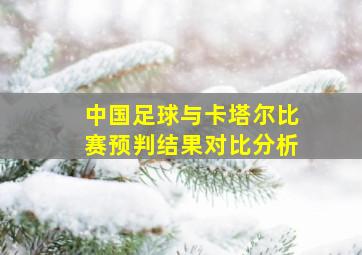 中国足球与卡塔尔比赛预判结果对比分析